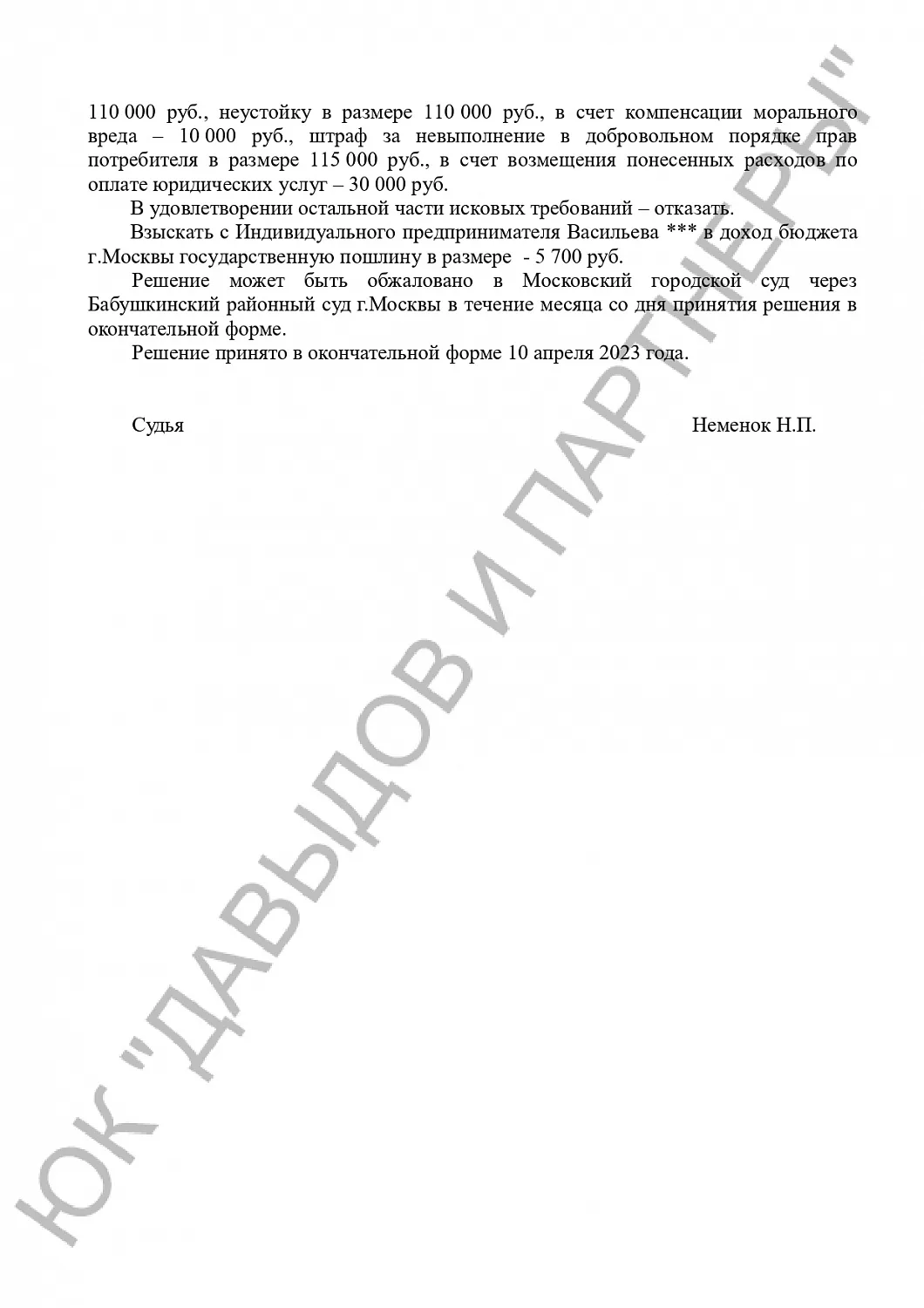 110 000 руб., неустойку в размере 110 000 руб., в счет компенсации морального вреда – 10 000 руб., штраф за невыполнение в добровольном порядке прав потребителя в размере 115 000 руб., в счет возмещения понесенных расходов по оплате юридических услуг – 30 000 руб.

В удовлетворении остальной части исковых требований – отказать.

Взыскать с Индивидуального предпринимателя Васильева *** в доход бюджета г.Москвы государственную пошлину в размере - 5 700 руб.

Решение может быть обжаловано в Московский городской суд через Бабушкинский районный суд г.Москвы в течение месяца со дня принятия решения в окончательной форме.

Решение принято в окончательной форме 10 апреля 2023 года.

Судья Неменок Н.П.

ЮК "ДАВЫДОВ И ПАРТНЕРЫ"